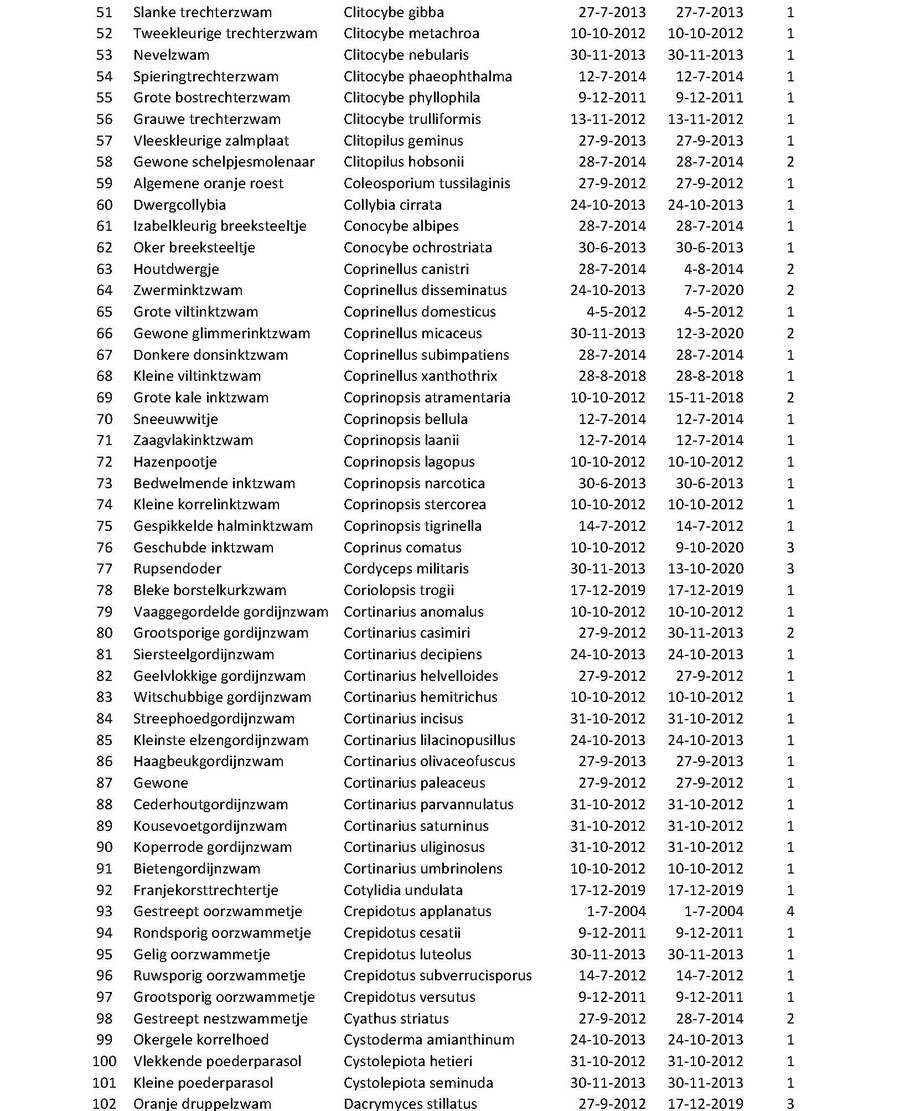 | 51 | Slanke trechterzwam | Clitocybe gibba | 27-7-2013 | 27-7-2013 | 1 |
|---|---|---|---|---|---|
| 52 | Tweekleurige trechterzwam | Clitocybe metachroa | 10-10-2012 | 10-10-2012 | 1 |
| 53 | Nevelzwam | Clitocybe nebularis | 30-11-2013 | 30-11-2013 | 1 |
| 54 | Spieringtrechterzwam | Clitocybe phaeophthalma | 12-7-2014 | 12-7-2014 | 1 |
| 55 | Grote bostrechterzwam | Clitocybe phyllophila | 9-12-2011 | 9-12-2011 | 1 |
| 56 | Grauwe trechterzwam | Clitocybe trulliformis | 13-11-2012 | 13-11-2012 | 1 |
| 57 | Vleeskleurige zalmplaat | Clitopilus geminus | 27-9-2013 | 27-9-2013 | 1 |
| 58 | Gewone schelpjesmolenaar | Clitopilus hobsonii | 28-7-2014 | 28-7-2014 | 2 |
| 59 | Algemene oranje roest | Coleosporium tussilaginis | 27-9-2012 | 27-9-2012 | 1 |
| 60 | Dwergcollybia | Collybia cirrata | 24-10-2013 | 24-10-2013 | 1 |
| 61 | Izabelkleurig breeksteeltje | Conocybe albipes | 28-7-2014 | 28-7-2014 | 1 |
| 62 | Oker breeksteeltje | Conocybe ochrostriata | 30-6-2013 | 30-6-2013 | 1 |
| 63 | Houtdwergje | Coprinellus canistri | 28-7-2014 | 4-8-2014 | 2 |
| 64 | Zwerminktzwam | Coprinellus disseminatus | 24-10-2013 | 7-7-2020 | 2 |
| 65 | Grote viltinktzwam | Coprinellus domesticus | 4-5-2012 | 4-5-2012 | 1 |
| 66 | Gewone glimmerinktzwam | Coprinellus micaceus | 30-11-2013 | 12-3-2020 | 2 |
| 67 | Donkere donsinktzwam | Coprinellus subimpatiens | 28-7-2014 | 28-7-2014 | 1 |
| 68 | Kleine viltinktzwam | Coprinellus xanthothrix | 28-8-2018 | 28-8-2018 | 1 |
| 69 | Grote kale inktzwam | Coprinopsis atramentaria | 10-10-2012 | 15-11-2018 | 2 |
| 70 | Sneeuwwitje | Coprinopsis bellula | 12-7-2014 | 12-7-2014 | 1 |
| 71 | Zaagvlakinktzwam | Coprinopsis laanii | 12-7-2014 | 12-7-2014 | 1 |
| 72 | Hazenpootje | Coprinopsis lagopus | 10-10-2012 | 10-10-2012 | 1 |
| 73 | Bedwelmende inktzwam | Coprinopsis narcotica | 30-6-2013 | 30-6-2013 | 1 |
| 74 | Kleine korrelinktzwam | Coprinopsis stercorea | 10-10-2012 | 10-10-2012 | 1 |
| 75 | Gespikkelde halminktzwam | Coprinopsis tigrinella | 14-7-2012 | 14-7-2012 | 1 |
| 76 | Geschubde inktzwam | Coprinus comatus | 10-10-2012 | 9-10-2020 | 3 |
| 77 | Rupsendoder | Cordyceps militaris | 30-11-2013 | 13-10-2020 | 3 |
| 78 | Bleke borstelkurkzwam | Coriolopsis trogii | 17-12-2019 | 17-12-2019 | 1 |
| 79 | Vaaggegordelde gordijnzwam | Cortinarius anomalus | 10-10-2012 | 10-10-2012 | 1 |
| 80 | Grootsporige gordijnzwam | Cortinarius casimiri | 27-9-2012 | 30-11-2013 | 2 |
| 81 | Siersteelgordijnzwam | Cortinarius decipiens | 24-10-2013 | 24-10-2013 | 1 |
| 82 | Geelvlokkige gordijnzwam | Cortinarius helvelloides | 27-9-2012 | 27-9-2012 | 1 |
| 83 | Witschubbige gordijnzwam | Cortinarius hemitrichus | 10-10-2012 | 10-10-2012 | 1 |
| 84 | Streephoedgordijnzwam | Cortinarius incisus | 31-10-2012 | 31-10-2012 | 1 |
| 85 | Kleinste elzengordijnzwam | Cortinarius lilacinopusillus | 24-10-2013 | 24-10-2013 | 1 |
| 86 | Haagbeukgordijnzwam | Cortinarius olivaceofuscus | 27-9-2013 | 27-9-2013 | 1 |
| 87 | Gewone | Cortinarius paleaceus | 27-9-2012 | 27-9-2012 | 1 |
| 88 | Cederhoutgordijnzwam | Cortinarius parvannulatus | 31-10-2012 | 31-10-2012 | 1 |
| 89 | Kousevoetgordijnzwam | Cortinarius saturninus | 31-10-2012 | 31-10-2012 | 1 |
| 90 | Koperrode gordijnzwam | Cortinarius uliginosus | 31-10-2012 | 31-10-2012 | 1 |
| 91 | Bietengordijnzwam | Cortinarius umbrinolens | 10-10-2012 | 10-10-2012 | 1 |
| 92 | Franjekorsttrechtertje | Cotylidia undulata | 17-12-2019 | 17-12-2019 | 1 |
| 93 | Gestreept oorzwammetje | Crepidotus applanatus | 1-7-2004 | 1-7-2004 | 4 |
| 94 | Rondsporig oorzwammetje | Crepidotus cesatii | 9-12-2011 | 9-12-2011 | 1 |
| 95 | Gelig oorzwammetje | Crepidotus luteolus | 30-11-2013 | 30-11-2013 | 1 |
| 96 | Ruwsporig oorzwammetje | Crepidotus subverrucisporus | 14-7-2012 | 14-7-2012 | 1 |
| 97 | Grootsporig oorzwammetje | Crepidotus versutus | 9-12-2011 | 9-12-2011 | 1 |
| 98 | Gestreept nestzwammetje | Cyathus striatus | 27-9-2012 | 28-7-2014 | 2 |
| 99 | Okergele korrelhoed | Cystoderma amianthinum | 24-10-2013 | 24-10-2013 | 1 |
| 100 | Vlekkende poederparasol | Cystolepiota hetieri | 31-10-2012 | 31-10-2012 | 1 |
| 101 | Kleine poederparasol | Cystolepiota seminuda | 30-11-2013 | 30-11-2013 | 1 |
| 102 | Oranje druppelzwam | Dacrymyces stillatus | 27-9-2012 | 17-12-2019 | 3 |